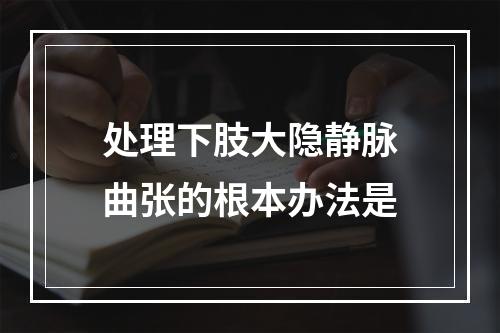 处理下肢大隐静脉曲张的根本办法是